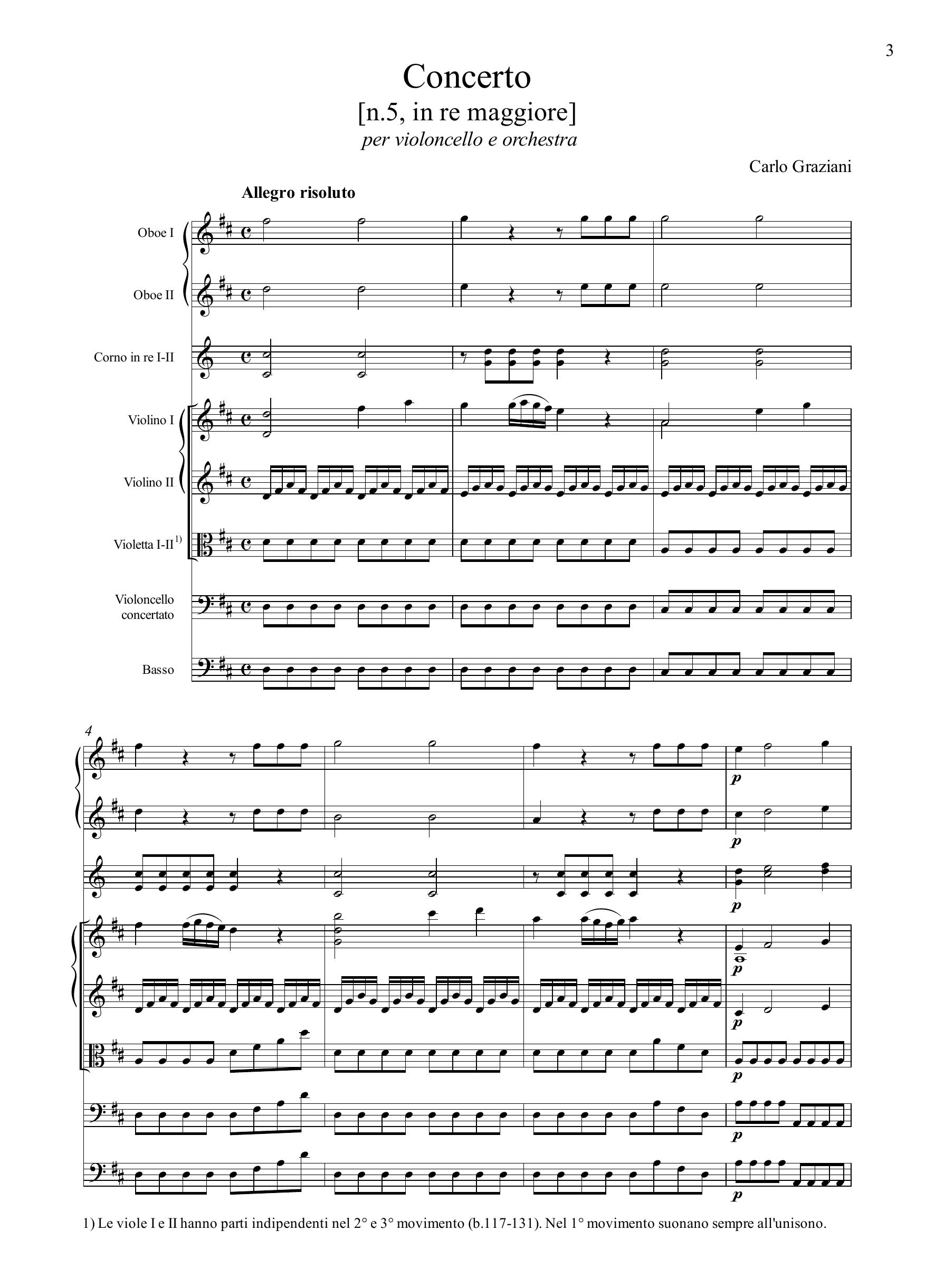 3

Concerto

[n.5, in re maggiore]

per violoncello e orchestra

Carlo Graziani

Allegro risoluto

Oboe I

Oboe II

Corno in re I-II

Violino I

Violino II

Violetta I-II$^{1)}$

Violoncello concertato

Basso

4

p

p

p

p

p

p

p

p

1) Le viole I e II hanno parti indipendenti nel 2° e 3° movimento (b.117-131). Nel 1° movimento suonano sempre all'unisono.